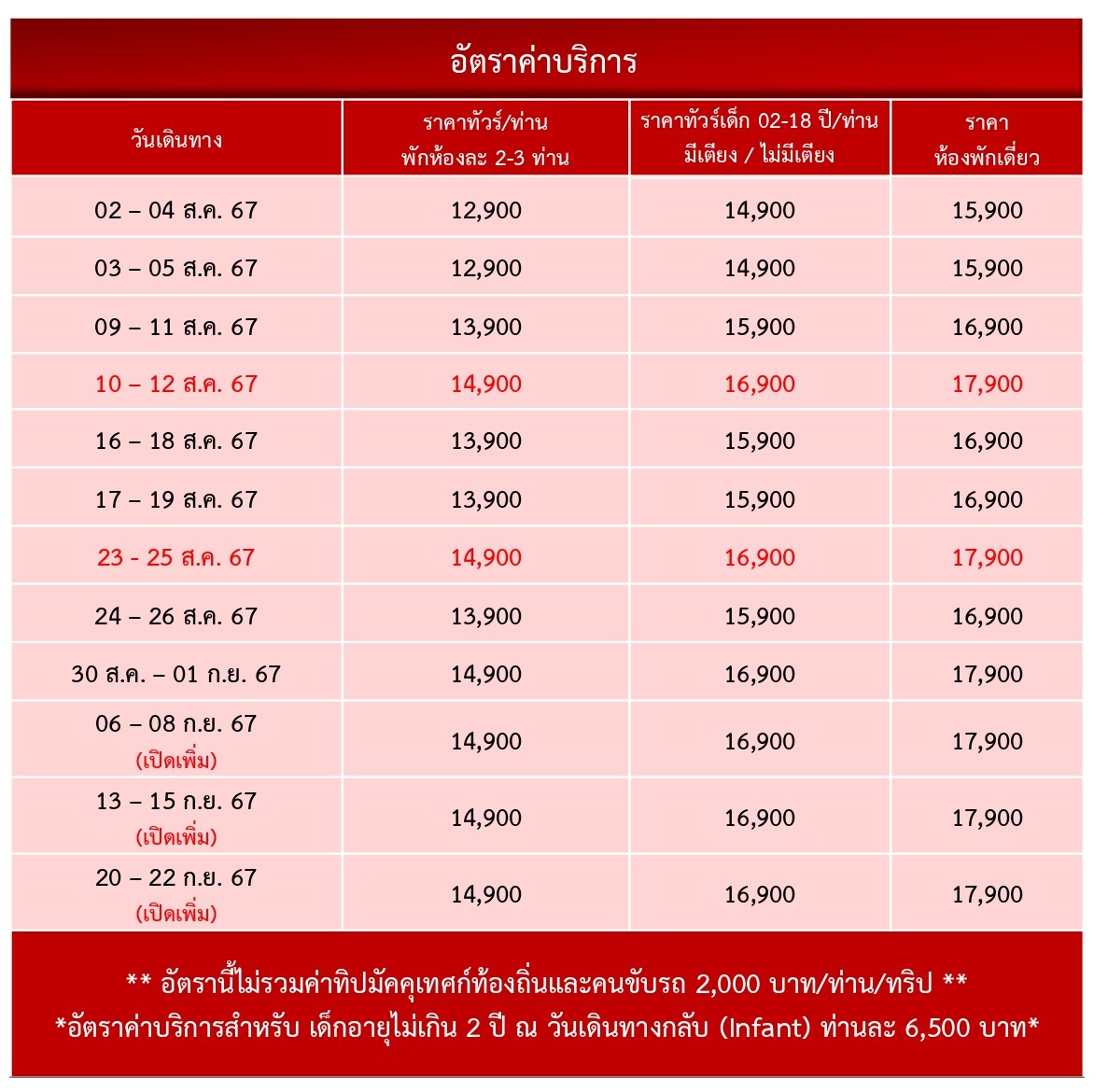 อัตราค่าบริการ

| วันเดินทาง | ราคาทัวร์/ท่าน พักห้องละ 2-3 ท่าน | ราคาทัวร์เด็ก 02-18 ปี/ท่าน มีเตียง / ไม่มีเตียง | ราคา ห้องพักเดี่ยว |
|---|---|---|---|
| 02 – 04 ส.ค. 67 | 12,900 | 14,900 | 15,900 |
| 03 – 05 ส.ค. 67 | 12,900 | 14,900 | 15,900 |
| 09 – 11 ส.ค. 67 | 13,900 | 15,900 | 16,900 |
| 10 – 12 ส.ค. 67 | 14,900 | 16,900 | 17,900 |
| 16 – 18 ส.ค. 67 | 13,900 | 15,900 | 16,900 |
| 17 – 19 ส.ค. 67 | 13,900 | 15,900 | 16,900 |
| 23 - 25 ส.ค. 67 | 14,900 | 16,900 | 17,900 |
| 24 – 26 ส.ค. 67 | 13,900 | 15,900 | 16,900 |
| 30 ส.ค. – 01 ก.ย. 67 | 14,900 | 16,900 | 17,900 |
| 06 – 08 ก.ย. 67 (เปิดเพิ่ม) | 14,900 | 16,900 | 17,900 |
| 13 – 15 ก.ย. 67 (เปิดเพิ่ม) | 14,900 | 16,900 | 17,900 |
| 20 – 22 ก.ย. 67 (เปิดเพิ่ม) | 14,900 | 16,900 | 17,900 |

** อัตรานี้ไม่รวมค่าทิปมัคคุเทศก์ท้องถิ่นและคนขับรถ 2,000 บาท/ท่าน/ทริป **
*อัตราค่าบริการสำหรับ เด็กอายุไม่เกิน 2 ปี ณ วันเดินทางกลับ (Infant) ท่านละ 6,500 บาท*